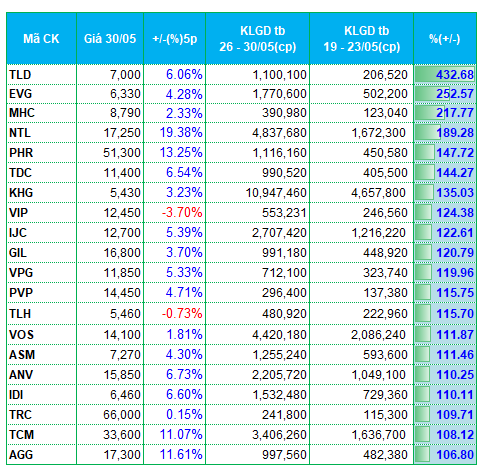 | Mã CK | Giá 30/05 | +/-(%)5p | KLGD tb 26 - 30/05(cp) | KLGD tb 19 - 23/05(cp) | %(+/-) |
|---|---|---|---|---|---|
| TLD | 7,000 | 6.06% | 1,100,100 | 206,520 | 432.68 |
| EVG | 6,330 | 4.28% | 1,770,600 | 502,200 | 252.57 |
| MHC | 8,790 | 2.33% | 390,980 | 123,040 | 217.77 |
| NTL | 17,250 | 19.38% | 4,837,680 | 1,672,300 | 189.28 |
| PHR | 51,300 | 13.25% | 1,116,160 | 450,580 | 147.72 |
| TDC | 11,400 | 6.54% | 990,520 | 405,500 | 144.27 |
| KHG | 5,430 | 3.23% | 10,947,460 | 4,657,800 | 135.03 |
| VIP | 12,450 | -3.70% | 553,231 | 246,560 | 124.38 |
| IJC | 12,700 | 5.39% | 2,707,420 | 1,216,220 | 122.61 |
| GIL | 16,800 | 3.70% | 991,180 | 448,920 | 120.79 |
| VPG | 11,850 | 5.33% | 712,100 | 323,740 | 119.96 |
| PVP | 14,450 | 4.71% | 296,400 | 137,380 | 115.75 |
| TLH | 5,460 | -0.73% | 480,920 | 222,960 | 115.70 |
| VOS | 14,100 | 1.81% | 4,420,180 | 2,086,240 | 111.87 |
| ASM | 7,270 | 4.30% | 1,255,240 | 593,600 | 111.46 |
| ANV | 15,850 | 6.73% | 2,205,720 | 1,049,100 | 110.25 |
| IDI | 6,460 | 6.60% | 1,532,480 | 729,360 | 110.11 |
| TRC | 66,000 | 0.15% | 241,800 | 115,300 | 109.71 |
| TCM | 33,600 | 11.07% | 3,406,260 | 1,636,700 | 108.12 |
| AGG | 17,300 | 11.61% | 997,560 | 482,380 | 106.80 |